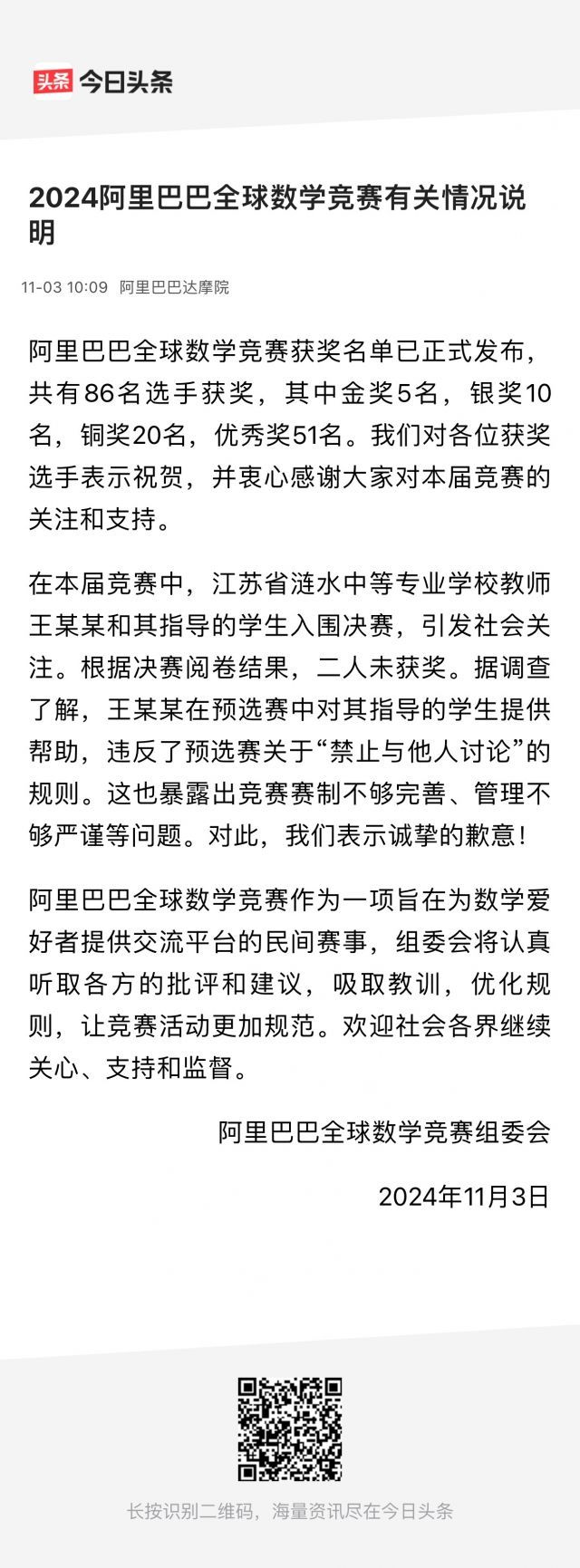 头条 今日头条

2024阿里巴巴全球数学竞赛有关情况说明

11-03 10:09 阿里巴巴达摩院

阿里巴巴全球数学竞赛获奖名单已正式发布，共有86名选手获奖，其中金奖5名，银奖10名，铜奖20名，优秀奖51名。我们对各位获奖选手表示祝贺，并衷心感谢大家对本届竞赛的关注和支持。

在本届竞赛中，江苏省涟水中等专业学校教师王某某和其指导的学生入围决赛，引发社会关注。根据决赛阅卷结果，二人未获奖。据调查了解，王某某在预选赛中对其指导的学生提供帮助，违反了预选赛关于“禁止与他人讨论”的规则。这也暴露出竞赛赛制不够完善、管理不够严谨等问题。对此，我们表示诚挚的歉意！

阿里巴巴全球数学竞赛作为一项旨在为数学爱好者提供交流平台的民间赛事，组委会将认真听取各方的批评和建议，吸取教训，优化规则，让竞赛活动更加规范。欢迎社会各界继续关心、支持和监督。

阿里巴巴全球数学竞赛组委会

2024年11月3日

长按识别二维码，海量资讯尽在今日头条